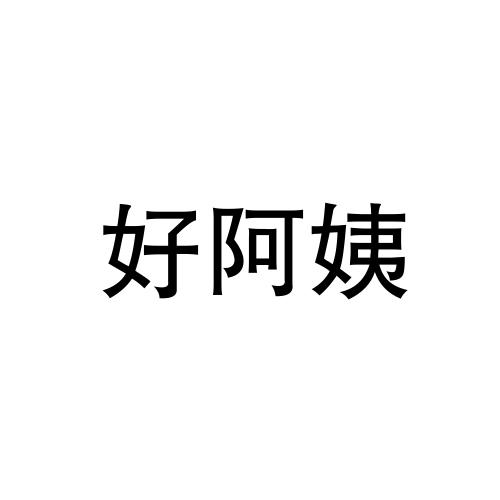 好阿姨